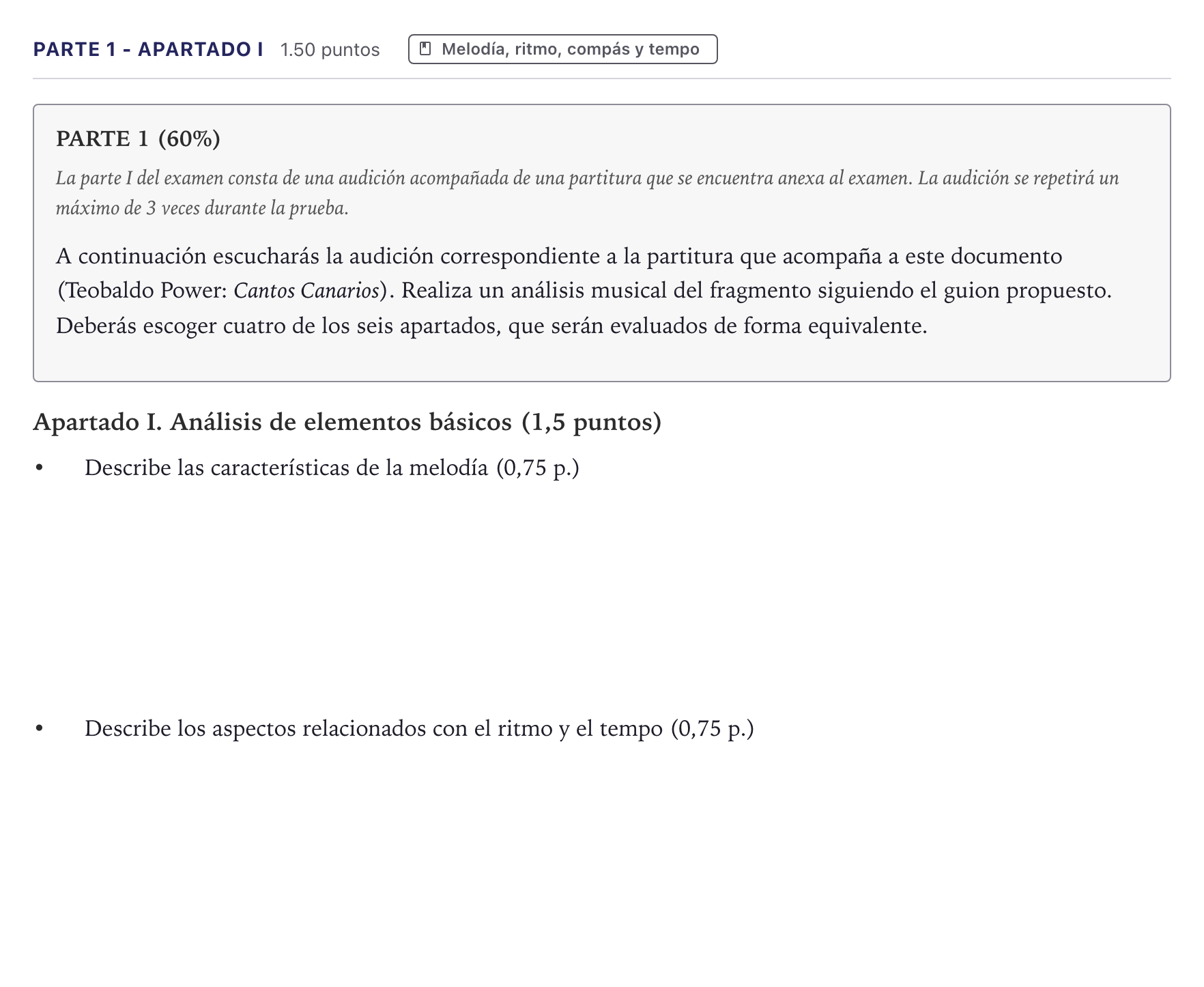 PARTE 1 - APARTADO I 1.50 puntos Melodía, ritmo, compás y tempo

PARTE 1 (60%)

La parte I del examen consta de una audición acompañada de una partitura que se encuentra anexa al examen. La audición se repetirá un máximo de 3 veces durante la prueba.

A continuación escucharás la audición correspondiente a la partitura que acompaña a este documento (Teobaldo Power: Cantos Canarios). Realiza un análisis musical del fragmento siguiendo el guion propuesto. Deberás escoger cuatro de los seis apartados, que serán evaluados de forma equivalente.

Apartado I. Análisis de elementos básicos (1,5 puntos)

• Describe las características de la melodía (0,75 p.)

• Describe los aspectos relacionados con el ritmo y el tempo (0,75 p.)